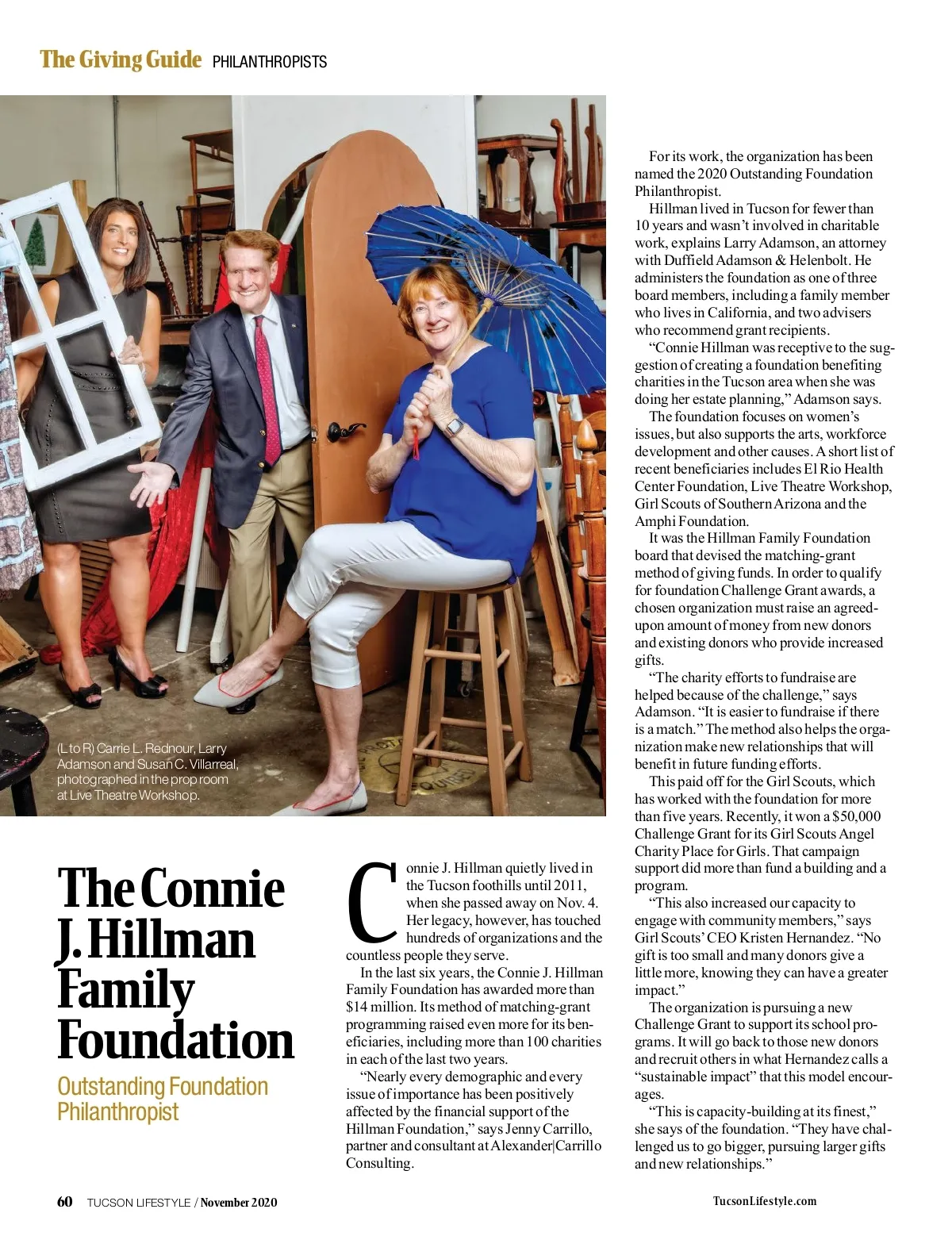 The Giving Guide PHILANTHROPISTS

(L to R) Carrie L. Rednour, Larry Adamson and Susan C. Villarreal, photographed in the prop room at Live Theatre Workshop.

The Connie J. Hillman Family Foundation

Outstanding Foundation Philanthropist

Connie J. Hillman quietly lived in the Tucson foothills until 2011, when she passed away on Nov. 4. Her legacy, however, has touched hundreds of organizations and the countless people they serve.

In the last six years, the Connie J. Hillman Family Foundation has awarded more than $14 million. Its method of matching-grant programming raised even more for its beneficiaries, including more than 100 charities in each of the last two years.

"Nearly every demographic and every issue of importance has been positively affected by the financial support of the Hillman Foundation," says Jenny Carrillo, partner and consultant at Alexander|Carrillo Consulting.

For its work, the organization has been named the 2020 Outstanding Foundation Philanthropist.

Hillman lived in Tucson for fewer than 10 years and wasn't involved in charitable work, explains Larry Adamson, an attorney with Duffield Adamson & Helenbolt. He administers the foundation as one of three board members, including a family member who lives in California, and two advisers who recommend grant recipients.

"Connie Hillman was receptive to the suggestion of creating a foundation benefiting charities in the Tucson area when she was doing her estate planning," Adamson says.

The foundation focuses on women's issues, but also supports the arts, workforce development and other causes. A short list of recent beneficiaries includes El Rio Health Center Foundation, Live Theatre Workshop, Girl Scouts of Southern Arizona and the Amphi Foundation.

It was the Hillman Family Foundation board that devised the matching-grant method of giving funds. In order to qualify for foundation Challenge Grant awards, a chosen organization must raise an agreed-upon amount of money from new donors and existing donors who provide increased gifts.

"The charity efforts to fundraise are helped because of the challenge," says Adamson. "It is easier to fundraise if there is a match." The method also helps the organization make new relationships that will benefit in future funding efforts.

This paid off for the Girl Scouts, which has worked with the foundation for more than five years. Recently, it won a $50,000 Challenge Grant for its Girl Scouts Angel Charity Place for Girls. That campaign support did more than fund a building and a program.

"This also increased our capacity to engage with community members," says Girl Scouts' CEO Kristen Hernandez. "No gift is too small and many donors give a little more, knowing they can have a greater impact."

The organization is pursuing a new Challenge Grant to support its school programs. It will go back to those new donors and recruit others in what Hernandez calls a "sustainable impact" that this model encourages.

"This is capacity-building at its finest," she says of the foundation. "They have challenged us to go bigger, pursuing larger gifts and new relationships."

60 TUCSON LIFESTYLE / November 2020

TucsonLifestyle.com